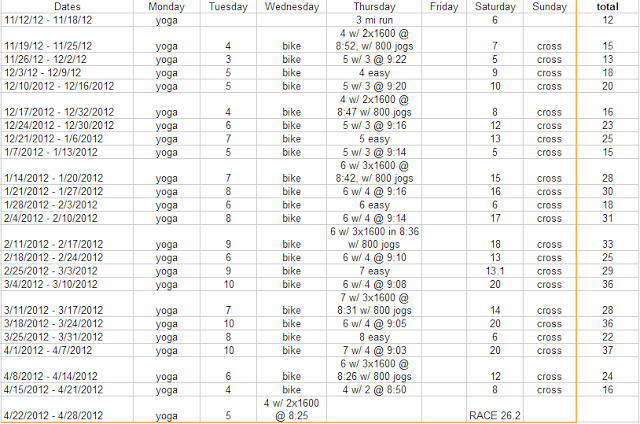 | Dates | Monday | Tuesday | Wednesday | Thursday | Friday | Saturday | Sunday | total |
|---|---|---|---|---|---|---|---|---|
| 11/12/12 - 11/18/12 | yoga | | | 3 mi run | | 6 | | 12 |
| 11/19/12 - 11/25/12 | yoga | 4 | bike | 4 w/ 2x1600 @ 8:52, w/ 800 jogs | | 7 | cross | 15 |
| 11/26/12 - 12/2/12 | yoga | 3 | bike | 5 w/ 3 @ 9:22 | | 5 | cross | 13 |
| 12/3/12 - 12/9/12 | yoga | 5 | bike | 4 easy | | 9 | cross | 18 |
| 12/10/2012 - 12/16/2012 | yoga | 5 | bike | 5 w/ 3 @ 9:20 | | 10 | cross | 20 |
| 12/17/2012 - 12/32/2012 | yoga | 4 | bike | 4 w/ 2x1600 @ 8:47 w/ 800 jogs | | 8 | cross | 16 |
| 12/24/2012 - 12/30/2012 | yoga | 6 | bike | 5 w/ 3 @ 9:16 | | 12 | cross | 23 |
| 12/21/2012 - 1/6/2012 | yoga | 7 | bike | 5 easy | | 13 | cross | 25 |
| 1/7/2012 - 1/13/2012 | yoga | 5 | bike | 5 w/ 3 @ 9:14 | | 5 | cross | 15 |
| 1/14/2012 - 1/20/2012 | yoga | 7 | bike | 6 w/ 3x1600 @ 8:42, w/ 800 jogs | | 15 | cross | 28 |
| 1/21/2012 - 1/27/2012 | yoga | 8 | bike | 6 w/ 4 @ 9:16 | | 16 | cross | 30 |
| 1/28/2012 - 2/3/2012 | yoga | 6 | bike | 6 easy | | 6 | cross | 18 |
| 2/4/2012 - 2/10/2012 | yoga | 8 | bike | 6 w/ 4 @ 9:14 | | 17 | cross | 31 |
| 2/11/2012 - 2/17/2012 | yoga | 9 | bike | 6 w/ 3x1600 in 8:36 w/ 800 jogs | | 18 | cross | 33 |
| 2/18/2012 - 2/24/2012 | yoga | 6 | bike | 6 w/ 4 @ 9:10 | | 13 | cross | 25 |
| 2/25/2012 - 3/3/2012 | yoga | 9 | bike | 7 easy | | 13.1 | cross | 29 |
| 3/4/2012 - 3/10/2012 | yoga | 10 | bike | 6 w/ 4 @ 9:08 | | 20 | cross | 36 |
| 3/11/2012 - 3/17/2012 | yoga | 7 | bike | 7 w/ 3x1600 @ 8:31 w/ 800 jogs | | 14 | cross | 28 |
| 3/18/2012 - 3/24/2012 | yoga | 10 | bike | 6 w/ 4 @ 9:05 | | 20 | cross | 36 |
| 3/25/2012 - 3/31/2012 | yoga | 8 | bike | 8 easy | | 6 | cross | 22 |
| 4/1/2012 - 4/7/2012 | yoga | 10 | bike | 7 w/ 4 @ 9:03 | | 20 | cross | 37 |
| 4/8/2012 - 4/14/2012 | yoga | 6 | bike | 6 w/ 3x1600 @ 8:26 w/ 800 jogs | | 12 | cross | 24 |
| 4/15/2012 - 4/21/2012 | yoga | 4 | bike | 4 w/ 2 @ 8:50 | | 8 | cross | 16 |
| 4/22/2012 - 4/28/2012 | yoga | 5 | 4 w/ 2x1600 @ 8:25 | | | RACE 26.2 | | |